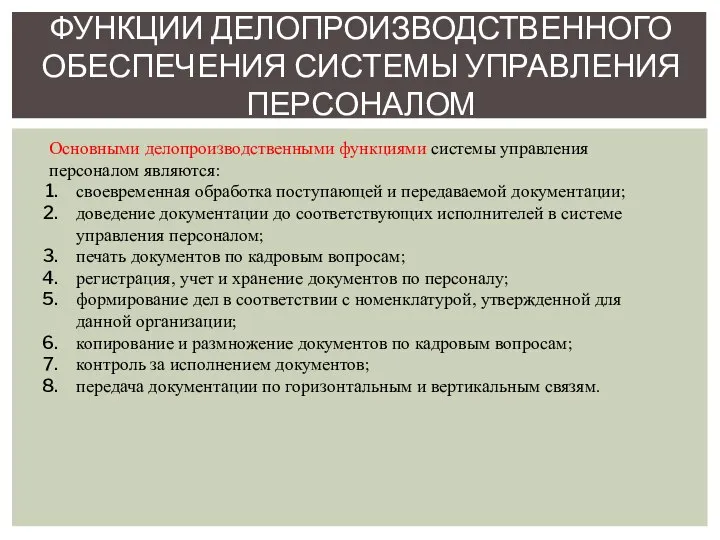 ФУНКЦИИ ДЕЛОПРОИЗВОДСТВЕННОГО ОБЕСПЕЧЕНИЯ СИСТЕМЫ УПРАВЛЕНИЯ ПЕРСОНАЛОМ

Основными делопроизводственными функциями системы управления персоналом являются:

1. своевременная обработка поступающей и передаваемой документации;
2. доведение документации до соответствующих исполнителей в системе управления персоналом;
3. печать документов по кадровым вопросам;
4. регистрация, учет и хранение документов по персоналу;
5. формирование дел в соответствии с номенклатурой, утвержденной для данной организации;
6. копирование и размножение документов по кадровым вопросам;
7. контроль за исполнением документов;
8. передача документации по горизонтальным и вертикальным связям.